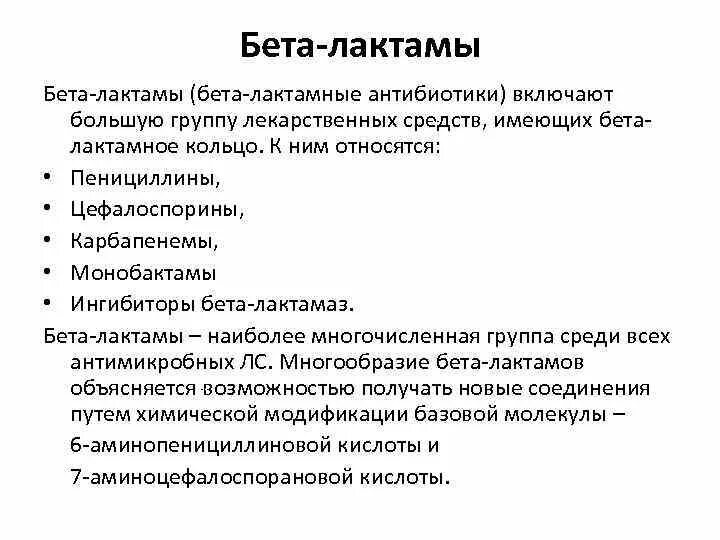 Бета-лактамы

Бета-лактамы (бета-лактамные антибиотики) включают большую группу лекарственных средств, имеющих бета-лактамное кольцо. К ним относятся:

• Пенициллины,
• Цефалоспорины,
• Карбапенемы,
• Монобактамы
• Ингибиторы бета-лактамаз.

Бета-лактамы – наиболее многочисленная группа среди всех антимикробных ЛС. Многообразие бета-лактамов объясняется возможностью получать новые соединения путем химической модификации базовой молекулы –

6-аминопенициллиновой кислоты и

7-аминоцефалоспорановой кислоты.